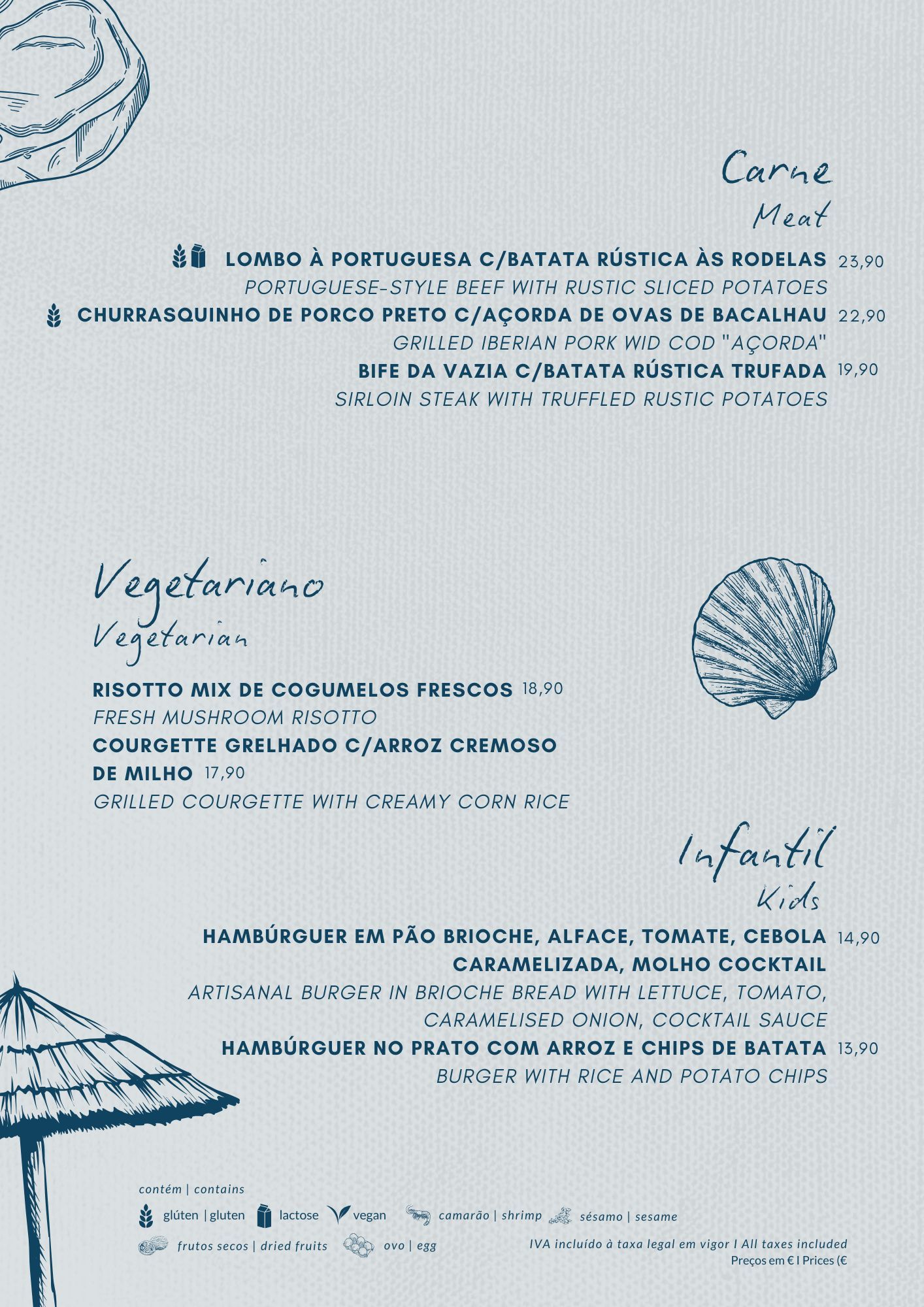 Carne
Meat

LOMBO À PORTUGUESA C/BATATA RÚSTICA ÀS RODELAS 23,90
PORTUGUESE-STYLE BEEF WITH RUSTIC SLICED POTATOES

CHURRASQUINHO DE PORCO PRETO C/AÇORDA DE OVAS DE BACALHAU 22,90
GRILLED IBERIAN PORK WID COD "AÇORDA"

BIFE DA VAZIA C/BATATA RÚSTICA TRUFADA 19,90
SIRLOIN STEAK WITH TRUFFLED RUSTIC POTATOES

Vegetariano
Vegetarian

RISOTTO MIX DE COGUMELOS FRESCOS 18,90
FRESH MUSHROOM RISOTTO

COURGETTE GRELHADO C/ARROZ CREMOSO DE MILHO 17,90
GRILLED COURGETTE WITH CREAMY CORN RICE

Infantil
Kids

HAMBÚRGUER EM PÃO BRIOCHE, ALFACE, TOMATE, CEBOLA CARAMELIZADA, MOLHO COCKTAIL 14,90
ARTISANAL BURGER IN BRIOCHE BREAD WITH LETTUCE, TOMATO, CARAMELISED ONION, COCKTAIL SAUCE

HAMBÚRGUER NO PRATO COM ARROZ E CHIPS DE BATATA 13,90
BURGER WITH RICE AND POTATO CHIPS

contém | contains
glúten | gluten lactose vegan camarão | shrimp sésamo | sesame
frutos secos | dried fruits ovo | egg

IVA incluído à taxa legal em vigor I All taxes included
Preços em € I Prices (€